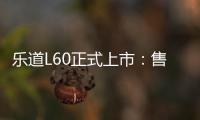 乐道L60正式上市：售